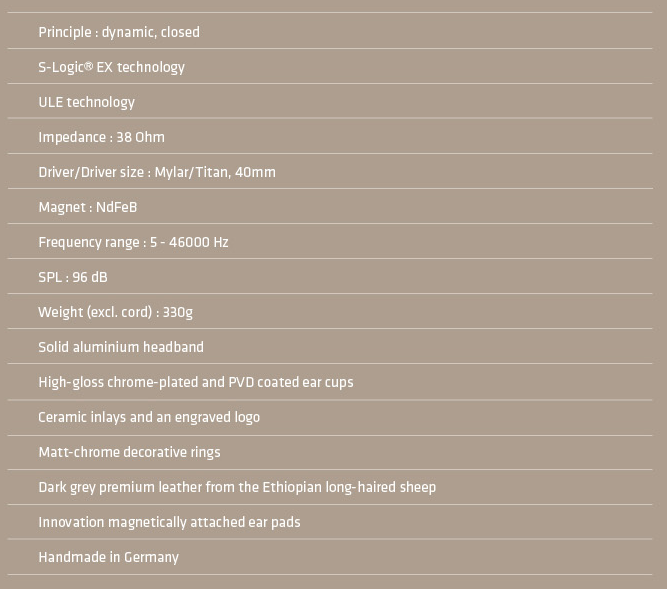 Principle : dynamic, closed

S-Logic® EX technology

ULE technology

Impedance : 38 Ohm

Driver/Driver size : Mylar/Titan, 40mm

Magnet : NdFeB

Frequency range : 5 - 46000 Hz

SPL : 96 dB

Weight (excl. cord) : 330g

Solid aluminium headband

High-gloss chrome-plated and PVD coated ear cups

Ceramic inlays and an engraved logo

Matt-chrome decorative rings

Dark grey premium leather from the Ethiopian long-haired sheep

Innovation magnetically attached ear pads

Handmade in Germany